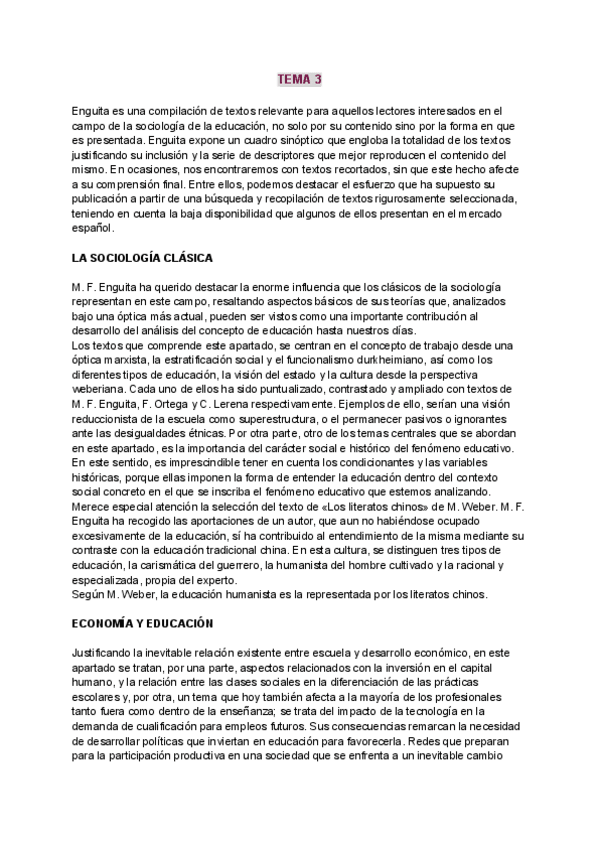 TEMA 3

Enguita es una compilación de textos relevante para aquellos lectores interesados en el campo de la sociología de la educación, no solo por su contenido sino por la forma en que es presentada. Enguita expone un cuadro sinóptico que engloba la totalidad de los textos justificando su inclusión y la serie de descriptores que mejor reproducen el contenido del mismo. En ocasiones, nos encontraremos con textos recortados, sin que este hecho afecte a su comprensión final. Entre ellos, podemos destacar el esfuerzo que ha supuesto su publicación a partir de una búsqueda y recopilación de textos rigurosamente seleccionada, teniendo en cuenta la baja disponibilidad que algunos de ellos presentan en el mercado español.

LA SOCIOLOGÍA CLÁSICA

M. F. Enguita ha querido destacar la enorme influencia que los clásicos de la sociología representan en este campo, resaltando aspectos básicos de sus teorías que, analizados bajo una óptica más actual, pueden ser vistos como una importante contribución al desarrollo del análisis del concepto de educación hasta nuestros días.
Los textos que comprende este apartado, se centran en el concepto de trabajo desde una óptica marxista, la estratificación social y el funcionalismo durkheimiano, así como los diferentes tipos de educación, la visión del estado y la cultura desde la perspectiva weberiana. Cada uno de ellos ha sido puntualizado, contrastado y ampliado con textos de M. F. Enguita, F. Ortega y C. Lerena respectivamente. Ejemplos de ello, serían una visión reduccionista de la escuela como superestructura, o el permanecer pasivos o ignorantes ante las desigualdades étnicas. Por otra parte, otro de los temas centrales que se abordan en este apartado, es la importancia del carácter social e histórico del fenómeno educativo. En este sentido, es imprescindible tener en cuenta los condicionantes y las variables históricas, porque ellas imponen la forma de entender la educación dentro del contexto social concreto en el que se inscriba el fenómeno educativo que estemos analizando.
Merece especial atención la selección del texto de «Los literatos chinos» de M. Weber. M. F. Enguita ha recogido las aportaciones de un autor, que aun no habiéndose ocupado excesivamente de la educación, sí ha contribuido al entendimiento de la misma mediante su contraste con la educación tradicional china. En esta cultura, se distinguen tres tipos de educación, la carismática del guerrero, la humanista del hombre cultivado y la racional y especializada, propia del experto.
Según M. Weber, la educación humanista es la representada por los literatos chinos.

ECONOMÍA Y EDUCACIÓN

Justificando la inevitable relación existente entre escuela y desarrollo económico, en este apartado se tratan, por una parte, aspectos relacionados con la inversión en el capital humano, y la relación entre las clases sociales en la diferenciación de las prácticas escolares y, por otra, un tema que hoy también afecta a la mayoría de los profesionales tanto fuera como dentro de la enseñanza; se trata del impacto de la tecnología en la demanda de cualificación para empleos futuros. Sus consecuencias remarcan la necesidad de desarrollar políticas que inviertan en educación para favorecerla. Redes que preparan para la participación productiva en una sociedad que se enfrenta a un inevitable cambio